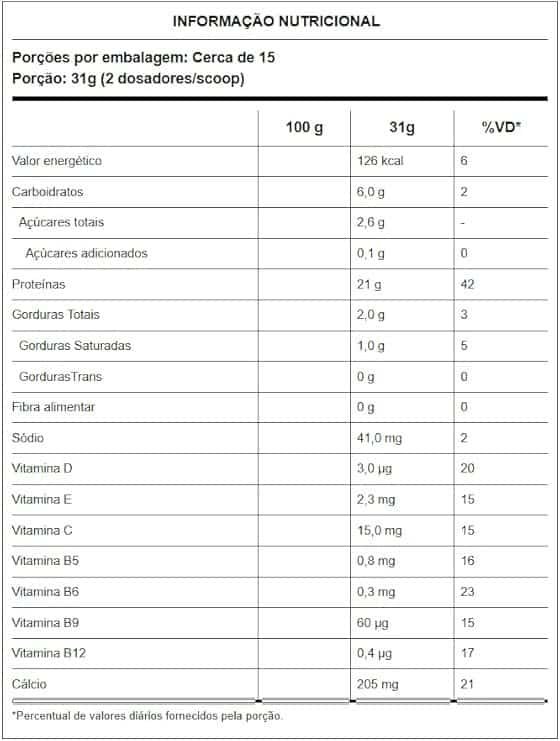 INFORMAÇÃO NUTRICIONAL

Porções por embalagem: Cerca de 15
Porção: 31g (2 dosadores/scoop)

| | 100 g | 31g | %VD* |
|---|---|---|---|
| Valor energético | | 126 kcal | 6 |
| Carboidratos | | 6,0 g | 2 |
| Açúcares totais | | 2,6 g | - |
| Açúcares adicionados | | 0,1 g | 0 |
| Proteínas | | 21 g | 42 |
| Gorduras Totais | | 2,0 g | 3 |
| Gorduras Saturadas | | 1,0 g | 5 |
| GordurasTrans | | 0 g | 0 |
| Fibra alimentar | | 0 g | 0 |
| Sódio | | 41,0 mg | 2 |
| Vitamina D | | 3,0 µg | 20 |
| Vitamina E | | 2,3 mg | 15 |
| Vitamina C | | 15,0 mg | 15 |
| Vitamina B5 | | 0,8 mg | 16 |
| Vitamina B6 | | 0,3 mg | 23 |
| Vitamina B9 | | 60 µg | 15 |
| Vitamina B12 | | 0,4 µg | 17 |
| Cálcio | | 205 mg | 21 |

*Percentual de valores diários fornecidos pela porção.